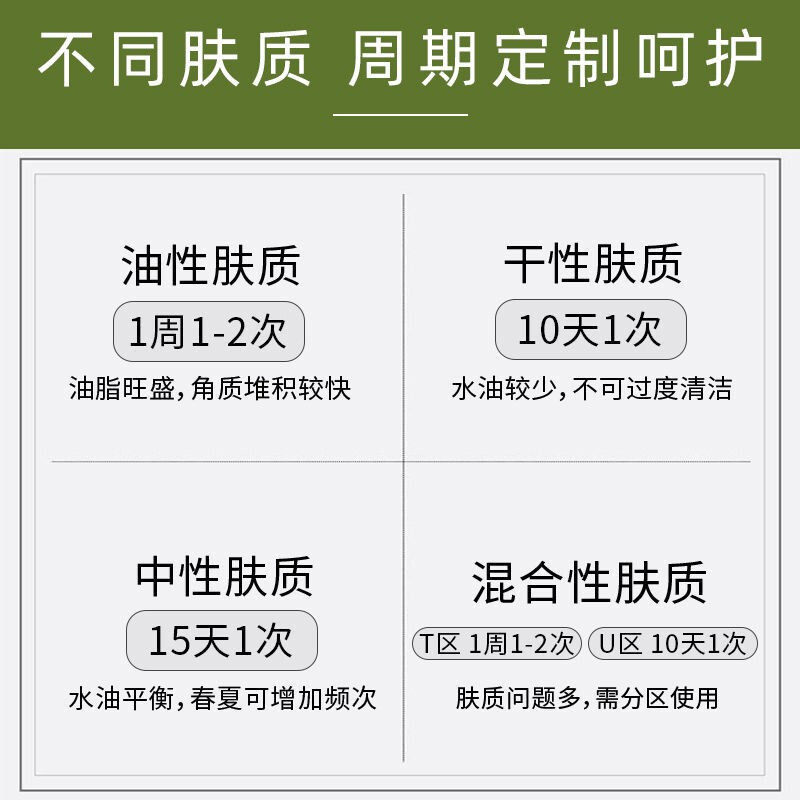 不同肤质 周期定制呵护

油性肤质
1周1-2次
油脂旺盛，角质堆积较快

干性肤质
10天1次
水油较少，不可过度清洁

中性肤质
15天1次
水油平衡，春夏可增加频次

混合性肤质
T区 1周1-2次
U区 10天1次
肤质问题多，需分区使用